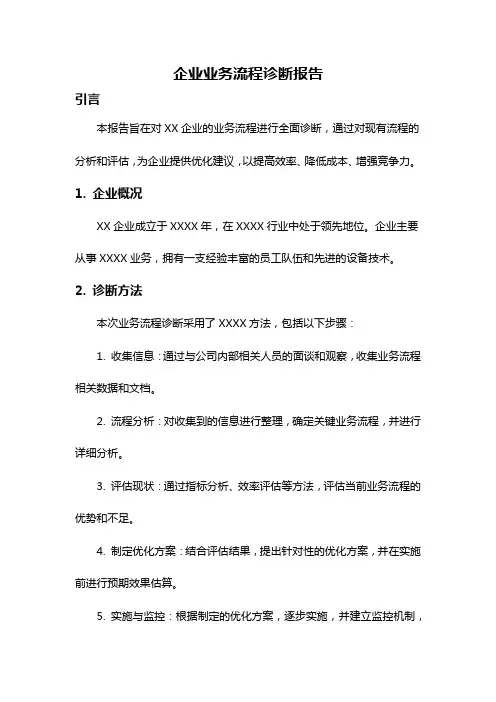 企业业务流程诊断报告

引言

本报告旨在对 XX 企业的业务流程进行全面诊断，通过对现有流程的分析和评估，为企业提供优化建议，以提高效率、降低成本、增强竞争力。

1. 企业概况

XX 企业成立于 XXXX 年，在 XXXX 行业中处于领先地位。企业主要从事 XXXX 业务，拥有一支经验丰富的员工队伍和先进的设备技术。

2. 诊断方法

本次业务流程诊断采用了 XXXX 方法，包括以下步骤：

1. 收集信息：通过与公司内部相关人员的面谈和观察，收集业务流程相关数据和文档。

2. 流程分析：对收集到的信息进行整理，确定关键业务流程，并进行详细分析。

3. 评估现状：通过指标分析、效率评估等方法，评估当前业务流程的优势和不足。

4. 制定优化方案：结合评估结果，提出针对性的优化方案，并在实施前进行预期效果估算。

5. 实施与监控：根据制定的优化方案，逐步实施，并建立监控机制，